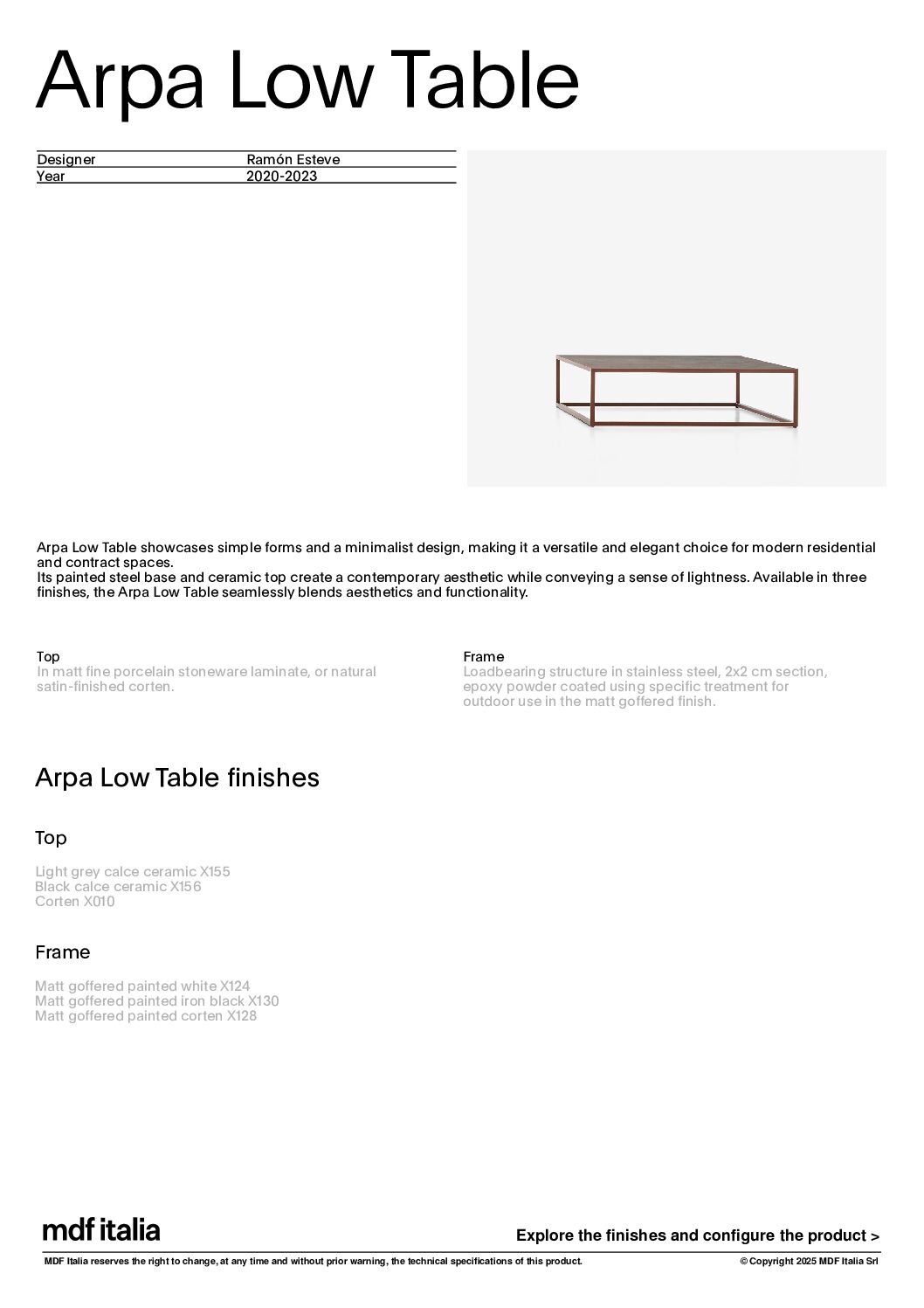 Arpa Low Table

| Designer | Ramón Esteve |
|---|---|
| Year | 2020-2023 |

Arpa Low Table showcases simple forms and a minimalist design, making it a versatile and elegant choice for modern residential and contract spaces.
Its painted steel base and ceramic top create a contemporary aesthetic while conveying a sense of lightness. Available in three finishes, the Arpa Low Table seamlessly blends aesthetics and functionality.

Top
In matt fine porcelain stoneware laminate, or natural satin-finished corten.

Frame
Loadbearing structure in stainless steel, 2x2 cm section, epoxy powder coated using specific treatment for outdoor use in the matt goffered finish.

Arpa Low Table finishes

Top

Light grey calce ceramic X155
Black calce ceramic X156
Corten X010

Frame

Matt goffered painted white X124
Matt goffered painted iron black X130
Matt goffered painted corten X128

mdf italia

Explore the finishes and configure the product >

MDF Italia reserves the right to change, at any time and without prior warning, the technical specifications of this product.

© Copyright 2025 MDF Italia Srl